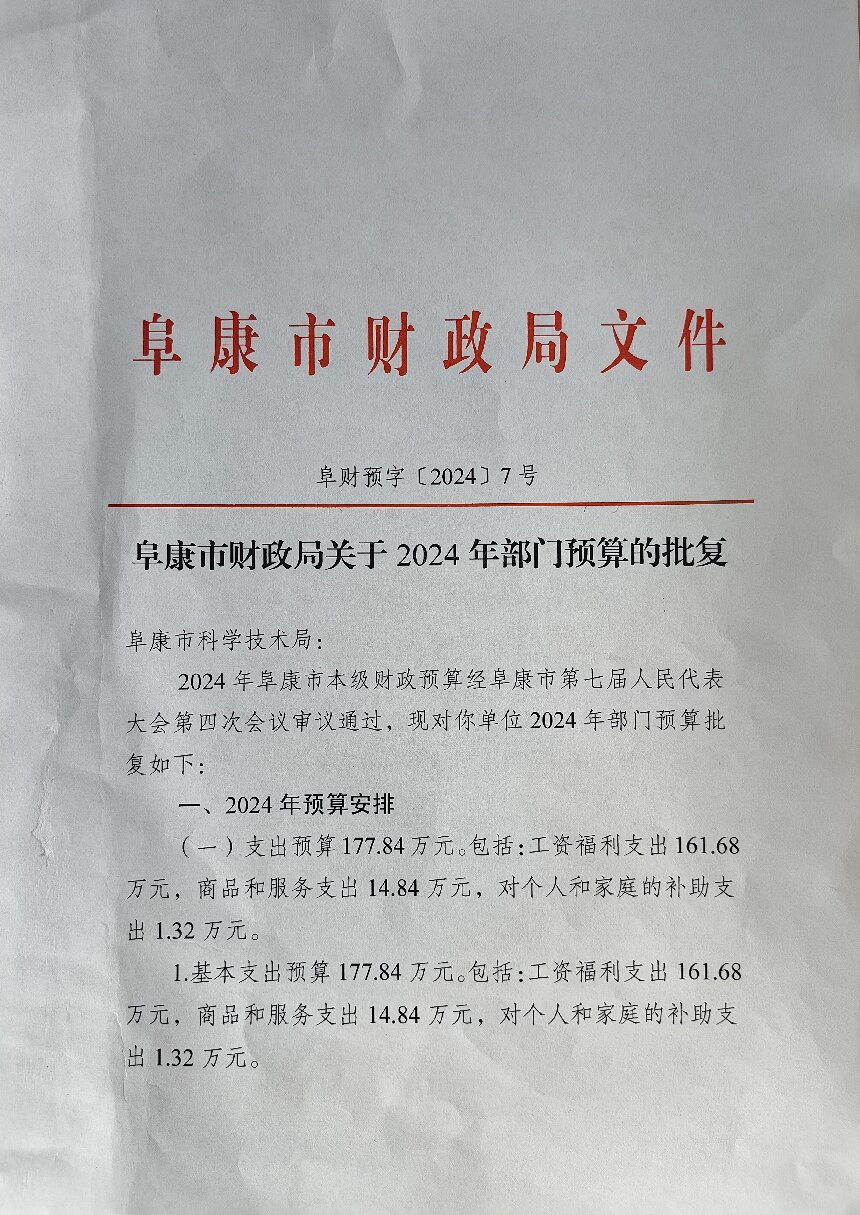 阜康市财政局文件

阜财预字〔2024〕7号

阜康市财政局关于2024年部门预算的批复

阜康市科学技术局：

2024年阜康市本级财政预算经阜康市第七届人民代表大会第四次会议审议通过，现对你单位2024年部门预算批复如下：

一、2024年预算安排

（一）支出预算177.84万元。包括：工资福利支出161.68万元，商品和服务支出14.84万元，对个人和家庭的补助支出1.32万元。

1.基本支出预算177.84万元。包括：工资福利支出161.68万元，商品和服务支出14.84万元，对个人和家庭的补助支出1.32万元。